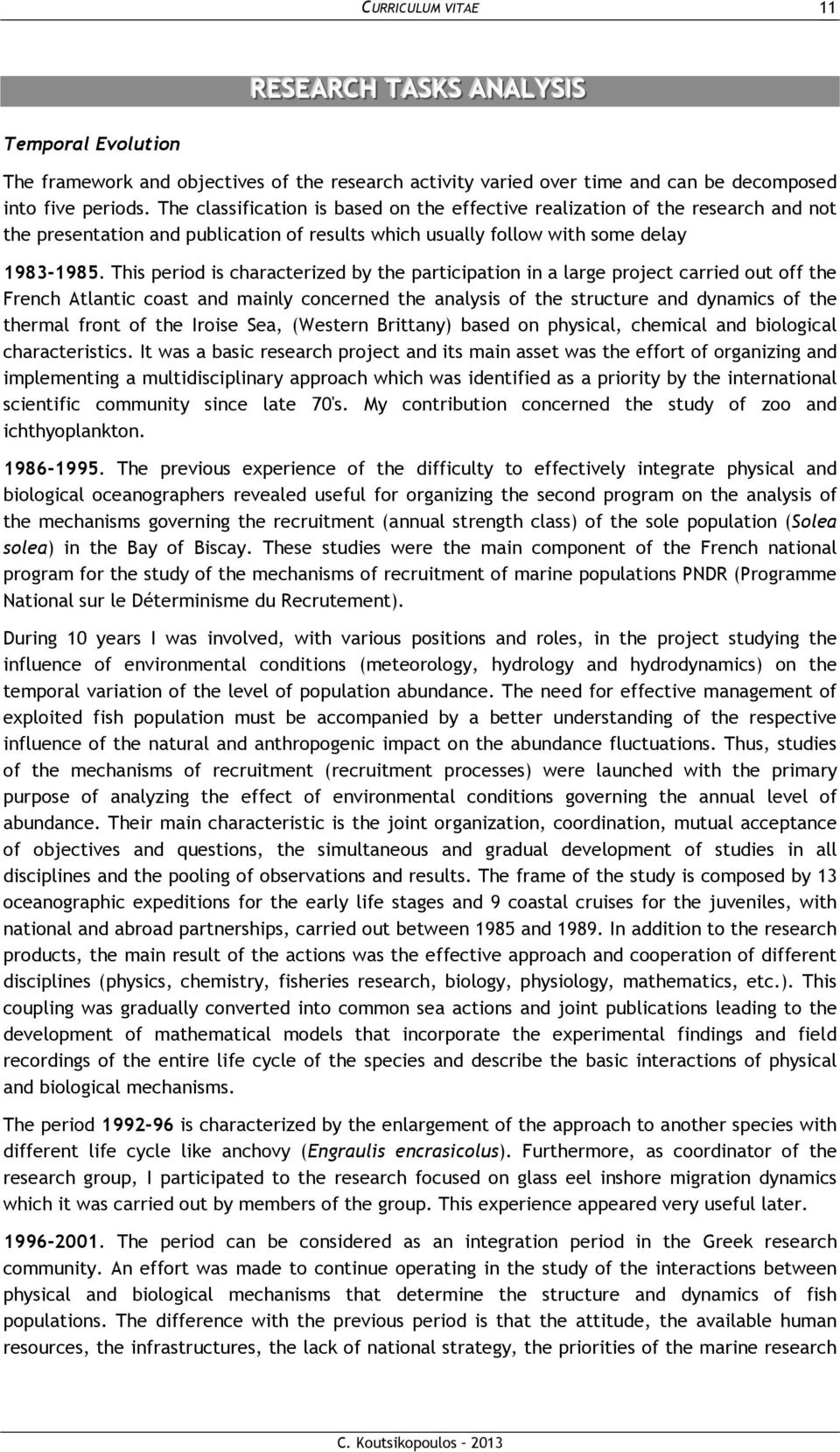 CURRICULUM VITAE 11

RESEARCH TASKS ANALYSIS

Temporal Evolution

The framework and objectives of the research activity varied over time and can be decomposed into five periods. The classification is based on the effective realization of the research and not the presentation and publication of results which usually follow with some delay

1983-1985. This period is characterized by the participation in a large project carried out off the French Atlantic coast and mainly concerned the analysis of the structure and dynamics of the thermal front of the Iroise Sea, (Western Brittany) based on physical, chemical and biological characteristics. It was a basic research project and its main asset was the effort of organizing and implementing a multidisciplinary approach which was identified as a priority by the international scientific community since late 70's. My contribution concerned the study of zoo and ichthyoplankton.

1986-1995. The previous experience of the difficulty to effectively integrate physical and biological oceanographers revealed useful for organizing the second program on the analysis of the mechanisms governing the recruitment (annual strength class) of the sole population (Solea solea) in the Bay of Biscay. These studies were the main component of the French national program for the study of the mechanisms of recruitment of marine populations PNDR (Programme National sur le Déterminisme du Recrutement).

During 10 years I was involved, with various positions and roles, in the project studying the influence of environmental conditions (meteorology, hydrology and hydrodynamics) on the temporal variation of the level of population abundance. The need for effective management of exploited fish population must be accompanied by a better understanding of the respective influence of the natural and anthropogenic impact on the abundance fluctuations. Thus, studies of the mechanisms of recruitment (recruitment processes) were launched with the primary purpose of analyzing the effect of environmental conditions governing the annual level of abundance. Their main characteristic is the joint organization, coordination, mutual acceptance of objectives and questions, the simultaneous and gradual development of studies in all disciplines and the pooling of observations and results. The frame of the study is composed by 13 oceanographic expeditions for the early life stages and 9 coastal cruises for the juveniles, with national and abroad partnerships, carried out between 1985 and 1989. In addition to the research products, the main result of the actions was the effective approach and cooperation of different disciplines (physics, chemistry, fisheries research, biology, physiology, mathematics, etc.). This coupling was gradually converted into common sea actions and joint publications leading to the development of mathematical models that incorporate the experimental findings and field recordings of the entire life cycle of the species and describe the basic interactions of physical and biological mechanisms.

The period 1992-96 is characterized by the enlargement of the approach to another species with different life cycle like anchovy (Engraulis encrasicolus). Furthermore, as coordinator of the research group, I participated to the research focused on glass eel inshore migration dynamics which it was carried out by members of the group. This experience appeared very useful later.

1996-2001. The period can be considered as an integration period in the Greek research community. An effort was made to continue operating in the study of the interactions between physical and biological mechanisms that determine the structure and dynamics of fish populations. The difference with the previous period is that the attitude, the available human resources, the infrastructures, the lack of national strategy, the priorities of the marine research

C. Koutsikopoulos - 2013